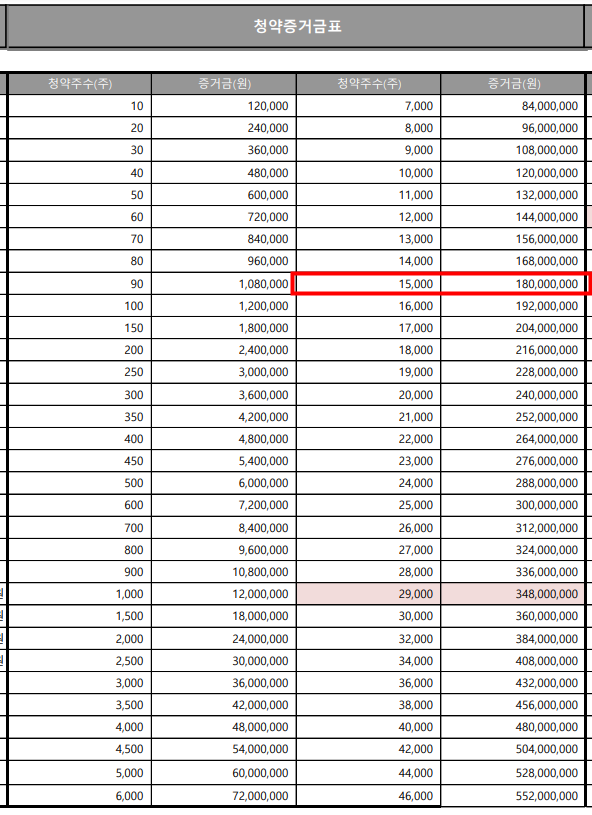 청약증거금표

| 청약주수(주) | 증거금(원) | 청약주수(주) | 증거금(원) |
|---|---|---|---|
| 10 | 120,000 | 7,000 | 84,000,000 |
| 20 | 240,000 | 8,000 | 96,000,000 |
| 30 | 360,000 | 9,000 | 108,000,000 |
| 40 | 480,000 | 10,000 | 120,000,000 |
| 50 | 600,000 | 11,000 | 132,000,000 |
| 60 | 720,000 | 12,000 | 144,000,000 |
| 70 | 840,000 | 13,000 | 156,000,000 |
| 80 | 960,000 | 14,000 | 168,000,000 |
| 90 | 1,080,000 | 15,000 | 180,000,000 |
| 100 | 1,200,000 | 16,000 | 192,000,000 |
| 150 | 1,800,000 | 17,000 | 204,000,000 |
| 200 | 2,400,000 | 18,000 | 216,000,000 |
| 250 | 3,000,000 | 19,000 | 228,000,000 |
| 300 | 3,600,000 | 20,000 | 240,000,000 |
| 350 | 4,200,000 | 21,000 | 252,000,000 |
| 400 | 4,800,000 | 22,000 | 264,000,000 |
| 450 | 5,400,000 | 23,000 | 276,000,000 |
| 500 | 6,000,000 | 24,000 | 288,000,000 |
| 600 | 7,200,000 | 25,000 | 300,000,000 |
| 700 | 8,400,000 | 26,000 | 312,000,000 |
| 800 | 9,600,000 | 27,000 | 324,000,000 |
| 900 | 10,800,000 | 28,000 | 336,000,000 |
| 1,000 | 12,000,000 | 29,000 | 348,000,000 |
| 1,500 | 18,000,000 | 30,000 | 360,000,000 |
| 2,000 | 24,000,000 | 32,000 | 384,000,000 |
| 2,500 | 30,000,000 | 34,000 | 408,000,000 |
| 3,000 | 36,000,000 | 36,000 | 432,000,000 |
| 3,500 | 42,000,000 | 38,000 | 456,000,000 |
| 4,000 | 48,000,000 | 40,000 | 480,000,000 |
| 4,500 | 54,000,000 | 42,000 | 504,000,000 |
| 5,000 | 60,000,000 | 44,000 | 528,000,000 |
| 6,000 | 72,000,000 | 46,000 | 552,000,000 |